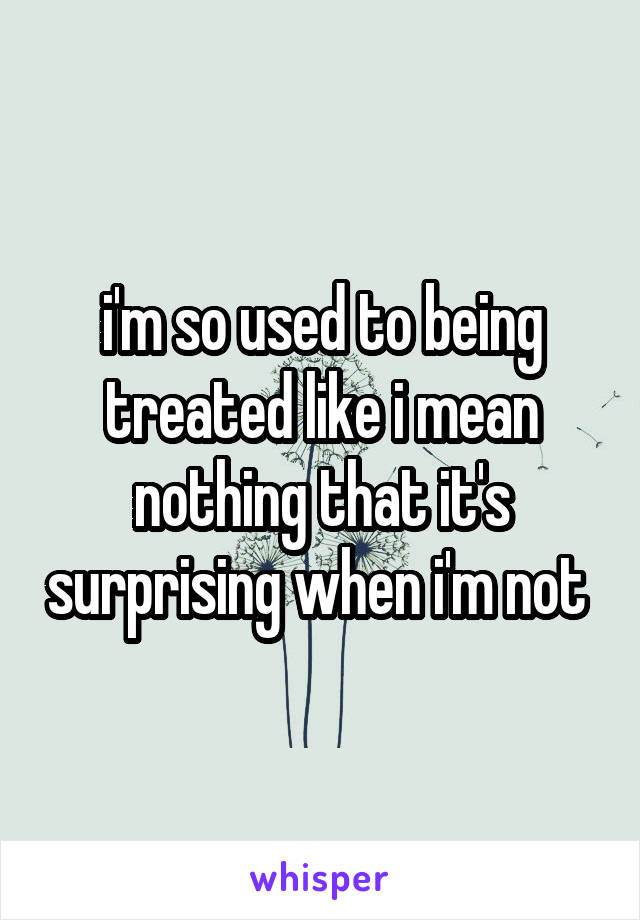 i'm so used to being treated like i mean nothing that it's surprising when i'm not

whisper